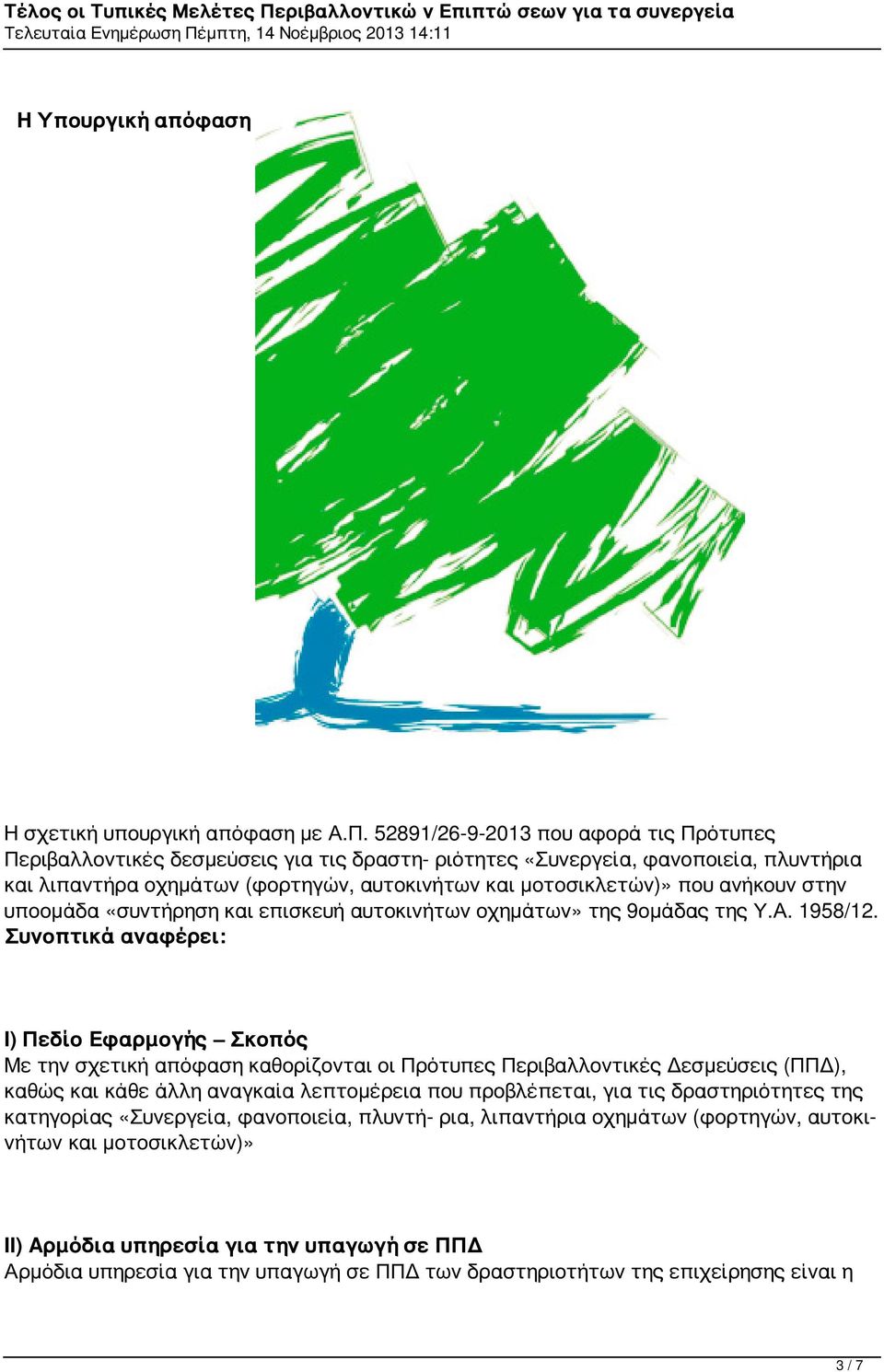 Τέλος οι Τυπικές Μελέτες Περιβαλλοντικώ ν Επιπτώ σεων για τα συνεργεία
Τελευταία Ενημέρωση Πέμπτη, 14 Νοέμβριος 2013 14:11

Η Υπουργική απόφαση

Η σχετική υπουργική απόφαση με Α.Π. 52891/26-9-2013 που αφορά τις Πρότυπες Περιβαλλοντικές δεσμεύσεις για τις δραστη- ριότητες «Συνεργεία, φανοποιεία, πλυντήρια και λιπαντήρα οχημάτων (φορτηγών, αυτοκινήτων και μοτοσικλετών)» που ανήκουν στην υποομάδα «συντήρηση και επισκευή αυτοκινήτων οχημάτων» της 9ομάδας της Υ.Α. 1958/12.
Συνοπτικά αναφέρει:

Ι) Πεδίο Εφαρμογής – Σκοπός
Με την σχετική απόφαση καθορίζονται οι Πρότυπες Περιβαλλοντικές Δεσμεύσεις (ΠΠΔ), καθώς και κάθε άλλη αναγκαία λεπτομέρεια που προβλέπεται, για τις δραστηριότητες της κατηγορίας «Συνεργεία, φανοποιεία, πλυντή- ρια, λιπαντήρια οχημάτων (φορτηγών, αυτοκινήτων και μοτοσικλετών)»

ΙΙ) Αρμόδια υπηρεσία για την υπαγωγή σε ΠΠΔ
Αρμόδια υπηρεσία για την υπαγωγή σε ΠΠΔ των δραστηριοτήτων της επιχείρησης είναι η

3 / 7